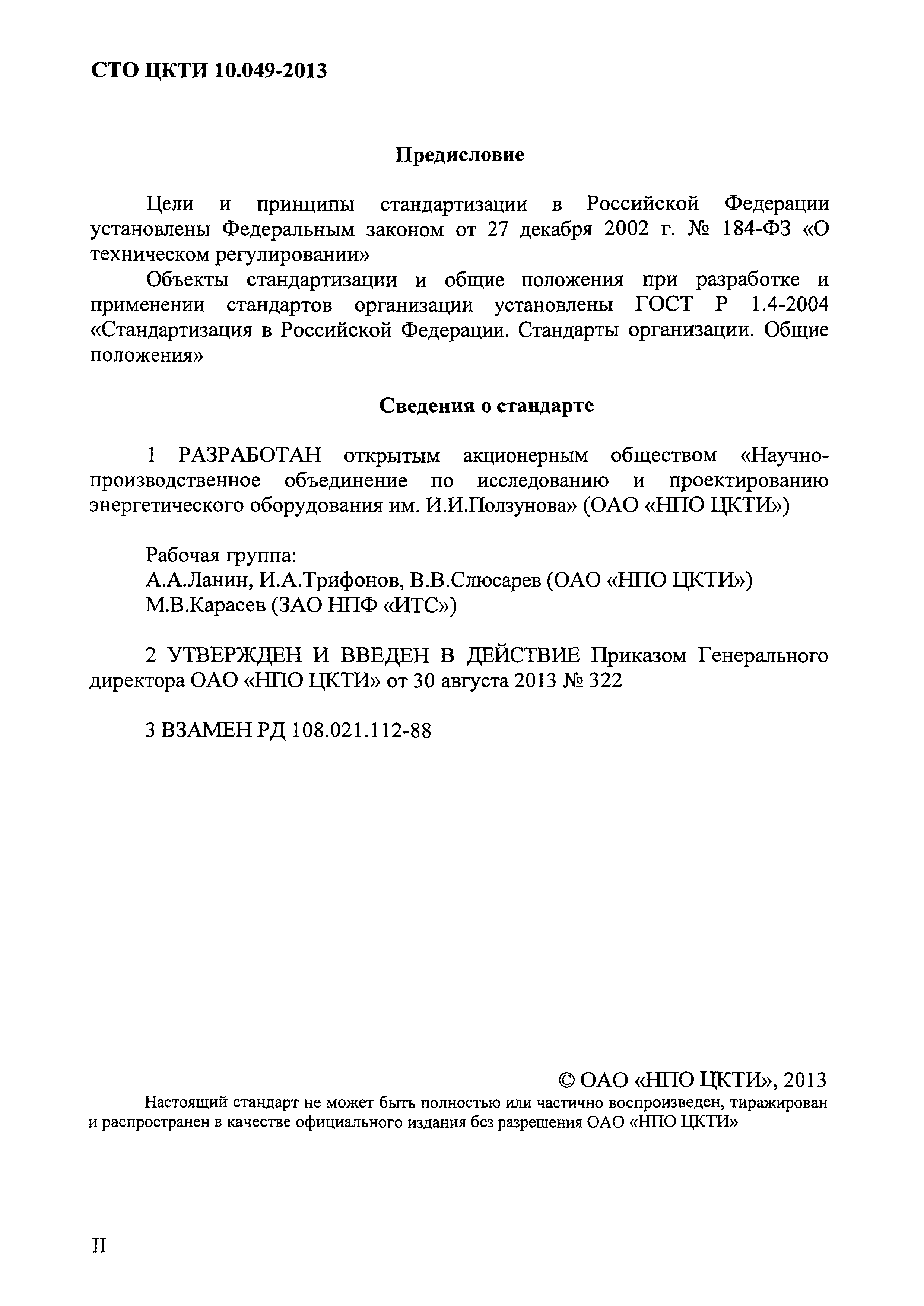 СТО ЦКТИ 10.049-2013

Предисловие

Цели и принципы стандартизации в Российской Федерации установлены Федеральным законом от 27 декабря 2002 г. № 184-ФЗ «О техническом регулировании»

Объекты стандартизации и общие положения при разработке и применении стандартов организации установлены ГОСТ Р 1.4-2004 «Стандартизация в Российской Федерации. Стандарты организации. Общие положения»

Сведения о стандарте

1 РАЗРАБОТАН открытым акционерным обществом «Научно-производственное объединение по исследованию и проектированию энергетического оборудования им. И.И.Ползунова» (ОАО «НПО ЦКТИ»)

Рабочая группа:
А.А.Ланин, И.А.Трифонов, В.В.Слюсарев (ОАО «НПО ЦКТИ»)
М.В.Карасев (ЗАО НПФ «ИТС»)

2 УТВЕРЖДЕН И ВВЕДЕН В ДЕЙСТВИЕ Приказом Генерального директора ОАО «НПО ЦКТИ» от 30 августа 2013 № 322

3 ВЗАМЕН РД 108.021.112-88

© ОАО «НПО ЦКТИ», 2013

Настоящий стандарт не может быть полностью или частично воспроизведен, тиражирован и распространен в качестве официального издания без разрешения ОАО «НПО ЦКТИ»

II